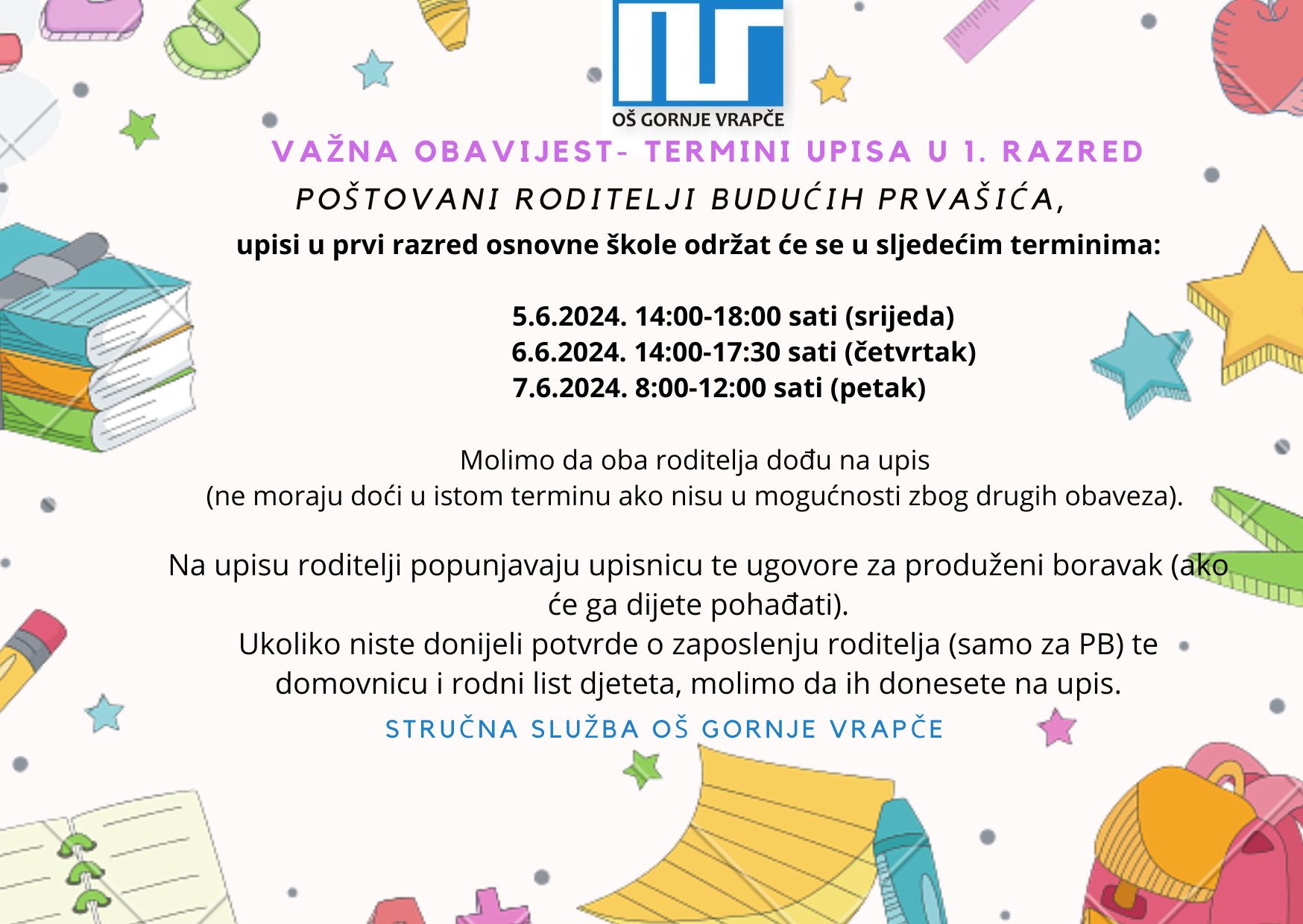 OŠ GORNJE VRAPČE

VAŽNA OBAVIJEST- TERMINI UPISA U 1. RAZRED

POŠTOVANI RODITELJI BUDUĆIH PRVAŠIĆA,

upisi u prvi razred osnovne škole održat će se u sljedećim terminima:

5.6.2024. 14:00-18:00 sati (srijeda)
6.6.2024. 14:00-17:30 sati (četvrtak)
7.6.2024. 8:00-12:00 sati (petak)

Molimo da oba roditelja dođu na upis (ne moraju doći u istom terminu ako nisu u mogućnosti zbog drugih obaveza).

Na upisu roditelji popunjavaju upisnicu te ugovore za produženi boravak (ako će ga dijete pohađati).
Ukoliko niste donijeli potvrde o zaposlenju roditelja (samo za PB) te domovnicu i rodni list djeteta, molimo da ih donesete na upis.

STRUČNA SLUŽBA OŠ GORNJE VRAPČE